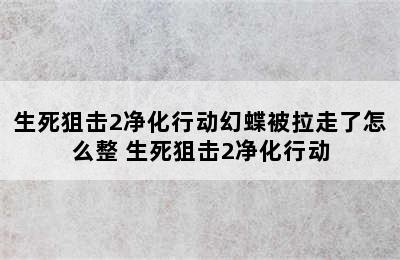 生死狙击2净化行动幻蝶被拉走了怎么整 生死狙击2净化行动